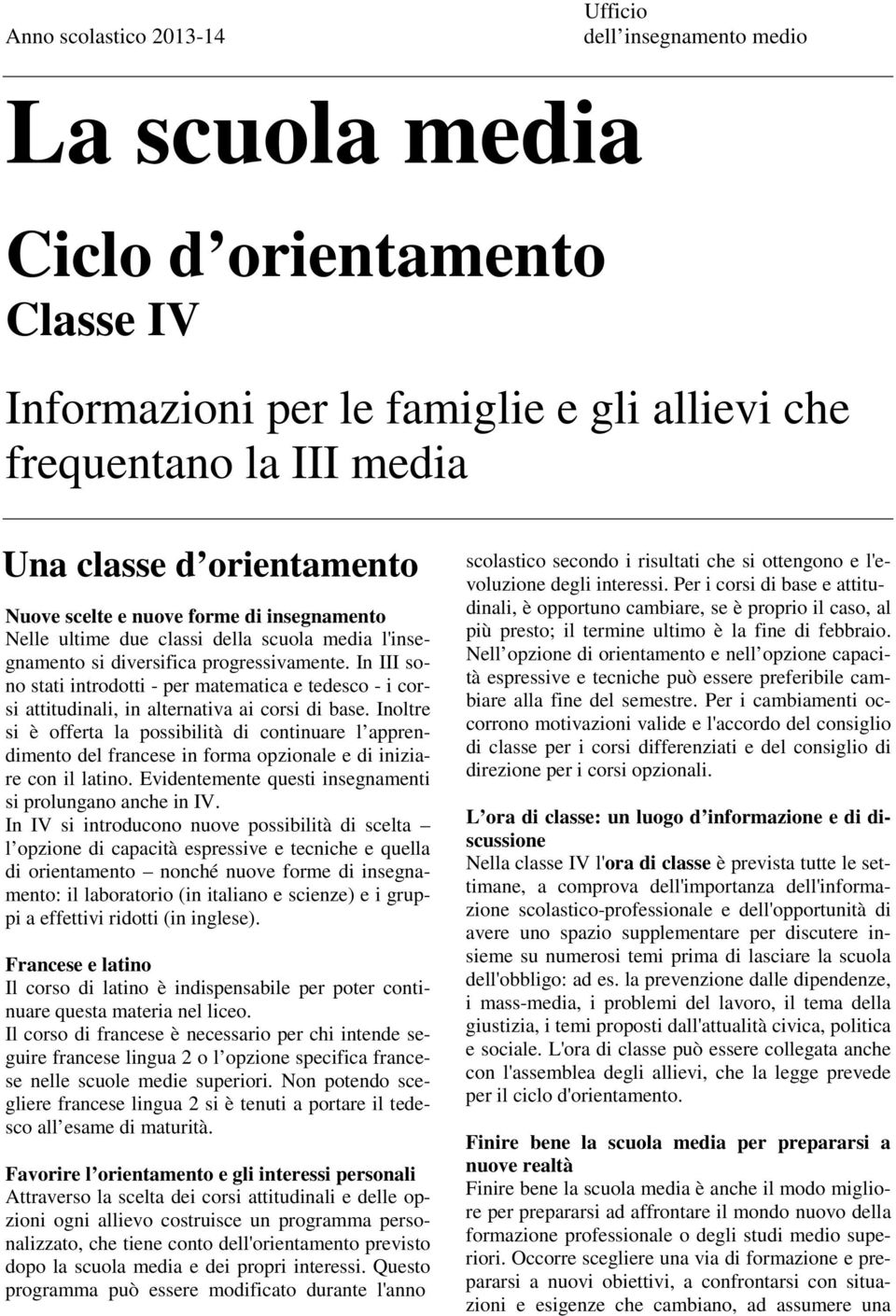 Anno scolastico 2013-14

Ufficio
dell insegnamento medio

La scuola media

Ciclo d orientamento
Classe IV

Informazioni per le famiglie e gli allievi che frequentano la III media

Una classe d orientamento

Nuove scelte e nuove forme di insegnamento
Nelle ultime due classi della scuola media l'insegnamento si diversifica progressivamente. In III sono stati introdotti - per matematica e tedesco - i corsi attitudinali, in alternativa ai corsi di base. Inoltre si è offerta la possibilità di continuare l apprendimento del francese in forma opzionale e di iniziare con il latino. Evidentemente questi insegnamenti si prolungano anche in IV.
In IV si introducono nuove possibilità di scelta – l opzione di capacità espressive e tecniche e quella di orientamento – nonché nuove forme di insegnamento: il laboratorio (in italiano e scienze) e i gruppi a effettivi ridotti (in inglese).

Francese e latino
Il corso di latino è indispensabile per poter continuare questa materia nel liceo.
Il corso di francese è necessario per chi intende seguire francese lingua 2 o l opzione specifica francese nelle scuole medie superiori. Non potendo scegliere francese lingua 2 si è tenuti a portare il tedesco all esame di maturità.

Favorire l orientamento e gli interessi personali
Attraverso la scelta dei corsi attitudinali e delle opzioni ogni allievo costruisce un programma personalizzato, che tiene conto dell'orientamento previsto dopo la scuola media e dei propri interessi. Questo programma può essere modificato durante l'anno scolastico secondo i risultati che si ottengono e l'evoluzione degli interessi. Per i corsi di base e attitudinali, è opportuno cambiare, se è proprio il caso, al più presto; il termine ultimo è la fine di febbraio. Nell opzione di orientamento e nell opzione capacità espressive e tecniche può essere preferibile cambiare alla fine del semestre. Per i cambiamenti occorrono motivazioni valide e l'accordo del consiglio di classe per i corsi differenziati e del consiglio di direzione per i corsi opzionali.

L ora di classe: un luogo d informazione e di discussione
Nella classe IV l'ora di classe è prevista tutte le settimane, a comprova dell'importanza dell'informazione scolastico-professionale e dell'opportunità di avere uno spazio supplementare per discutere insieme su numerosi temi prima di lasciare la scuola dell'obbligo: ad es. la prevenzione dalle dipendenze, i mass-media, i problemi del lavoro, il tema della giustizia, i temi proposti dall'attualità civica, politica e sociale. L'ora di classe può essere collegata anche con l'assemblea degli allievi, che la legge prevede per il ciclo d'orientamento.

Finire bene la scuola media per prepararsi a nuove realtà
Finire bene la scuola media è anche il modo migliore per prepararsi ad affrontare il mondo nuovo della formazione professionale o degli studi medio superiori. Occorre scegliere una via di formazione e prepararsi a nuovi obiettivi, a confrontarsi con situazioni e esigenze che cambiano, ad assumere una